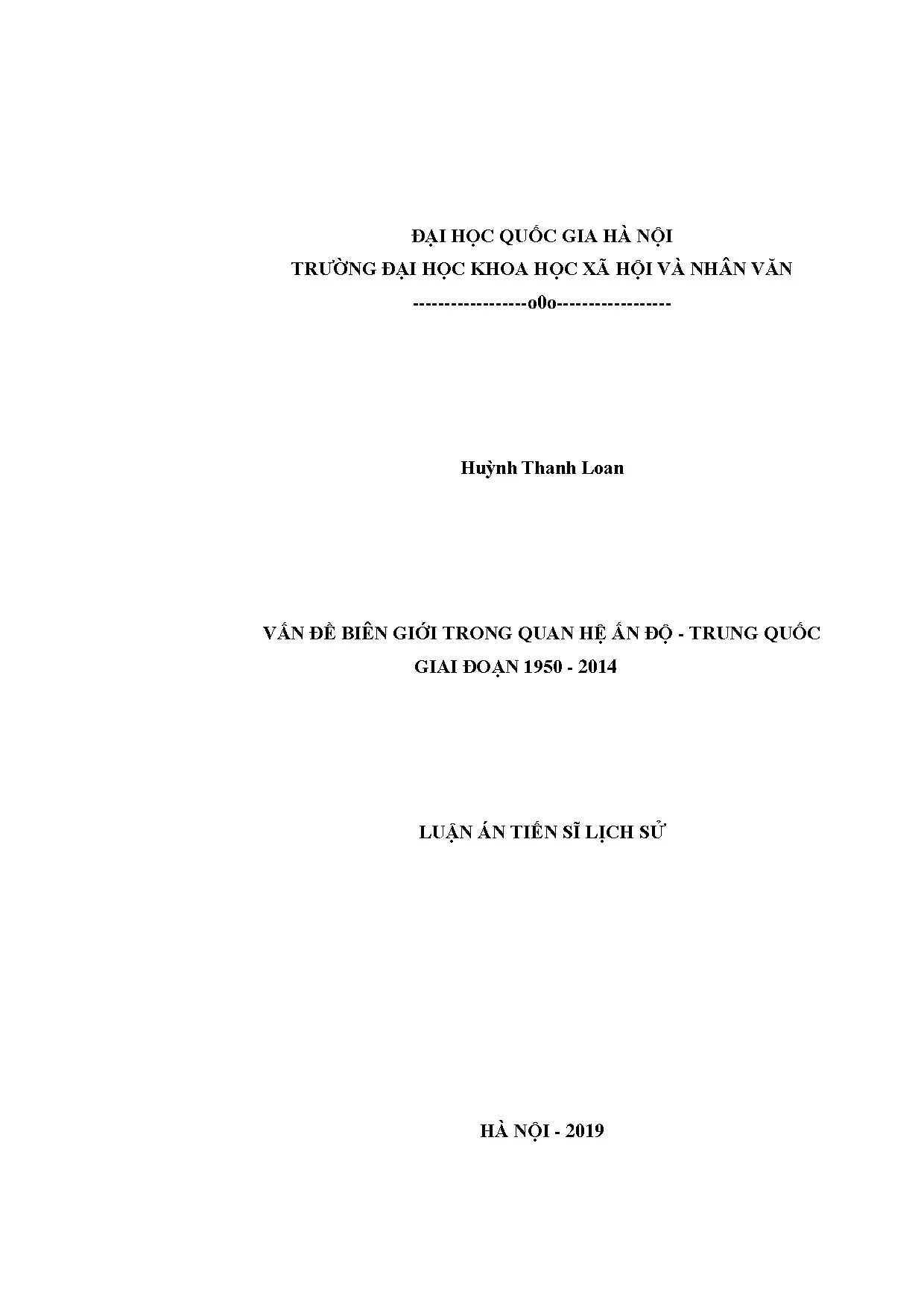 ĐẠI HỌC QUỐC GIA HÀ NỘI
TRƯỜNG ĐẠI HỌC KHOA HỌC XÃ HỘI VÀ NHÂN VĂN
-----------------o0o-----------------

Huỳnh Thanh Loan

VẤN ĐỀ BIÊN GIỚI TRONG QUAN HỆ ẤN ĐỘ - TRUNG QUỐC
GIAI ĐOẠN 1950 - 2014

LUẬN ÁN TIẾN SĨ LỊCH SỬ

HÀ NỘI - 2019